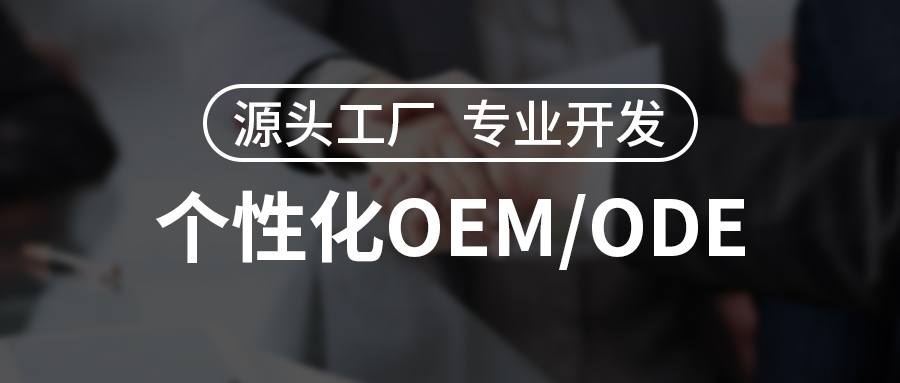 源头工厂 专业开发

个性化OEM/ODE